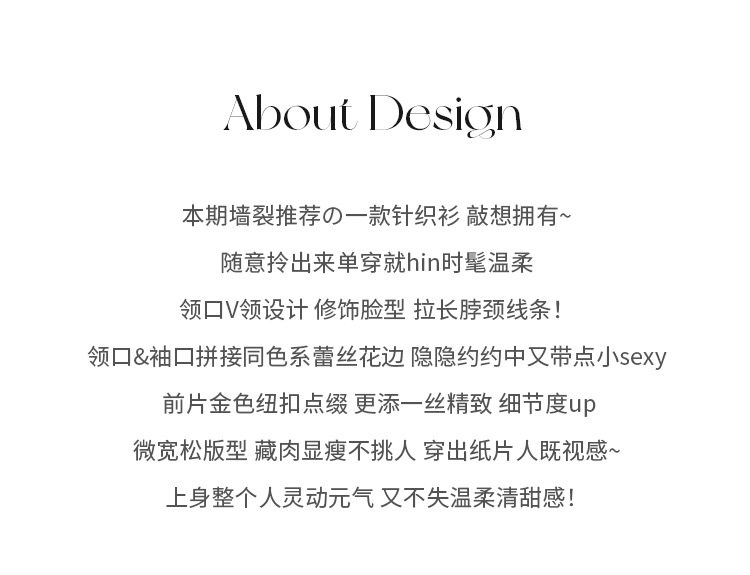 About Design

本期墙裂推荐の一款针织衫 敲想拥有~

随意拎出来单穿就hin时髦温柔

领口V领设计 修饰脸型 拉长脖颈线条!

领口&袖口拼接同色系蕾丝花边 隐隐约约中又带点小sexy

前片金色纽扣点缀 更添一丝精致 细节度up

微宽松版型 藏肉显瘦不挑人 穿出纸片人既视感~

上身整个人灵动元气 又不失温柔清甜感!